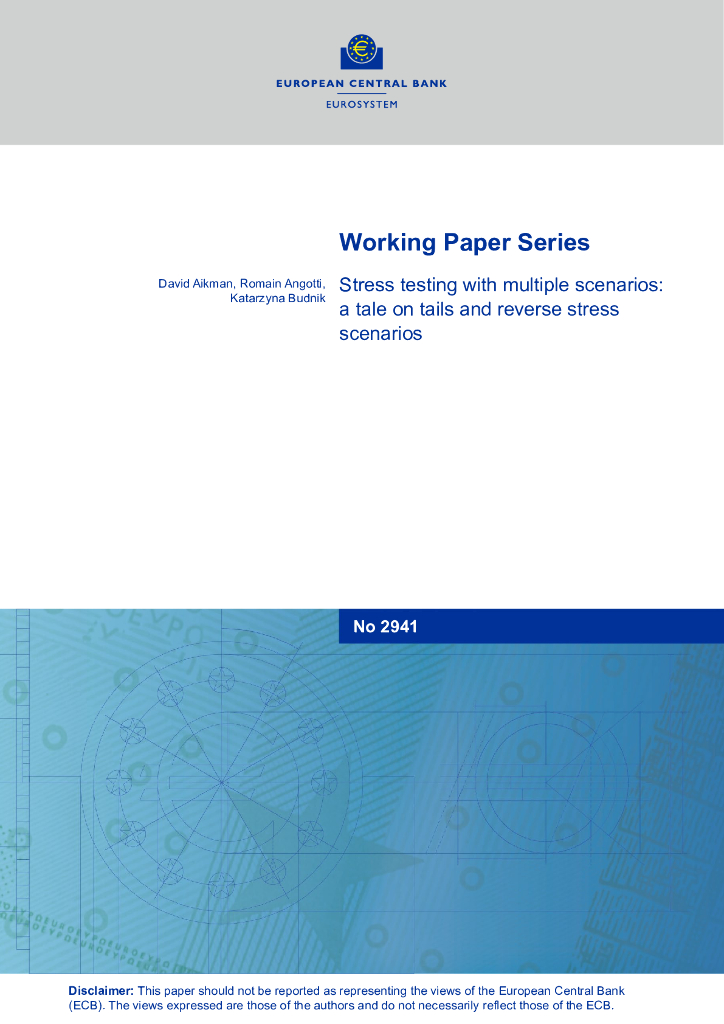 EUROPEAN CENTRAL BANK
EUROSYSTEM

Working Paper Series

David Aikman, Romain Angotti, Katarzyna Budnik

Stress testing with multiple scenarios: a tale on tails and reverse stress scenarios

No 2941

Disclaimer: This paper should not be reported as representing the views of the European Central Bank (ECB). The views expressed are those of the authors and do not necessarily reflect those of the ECB.